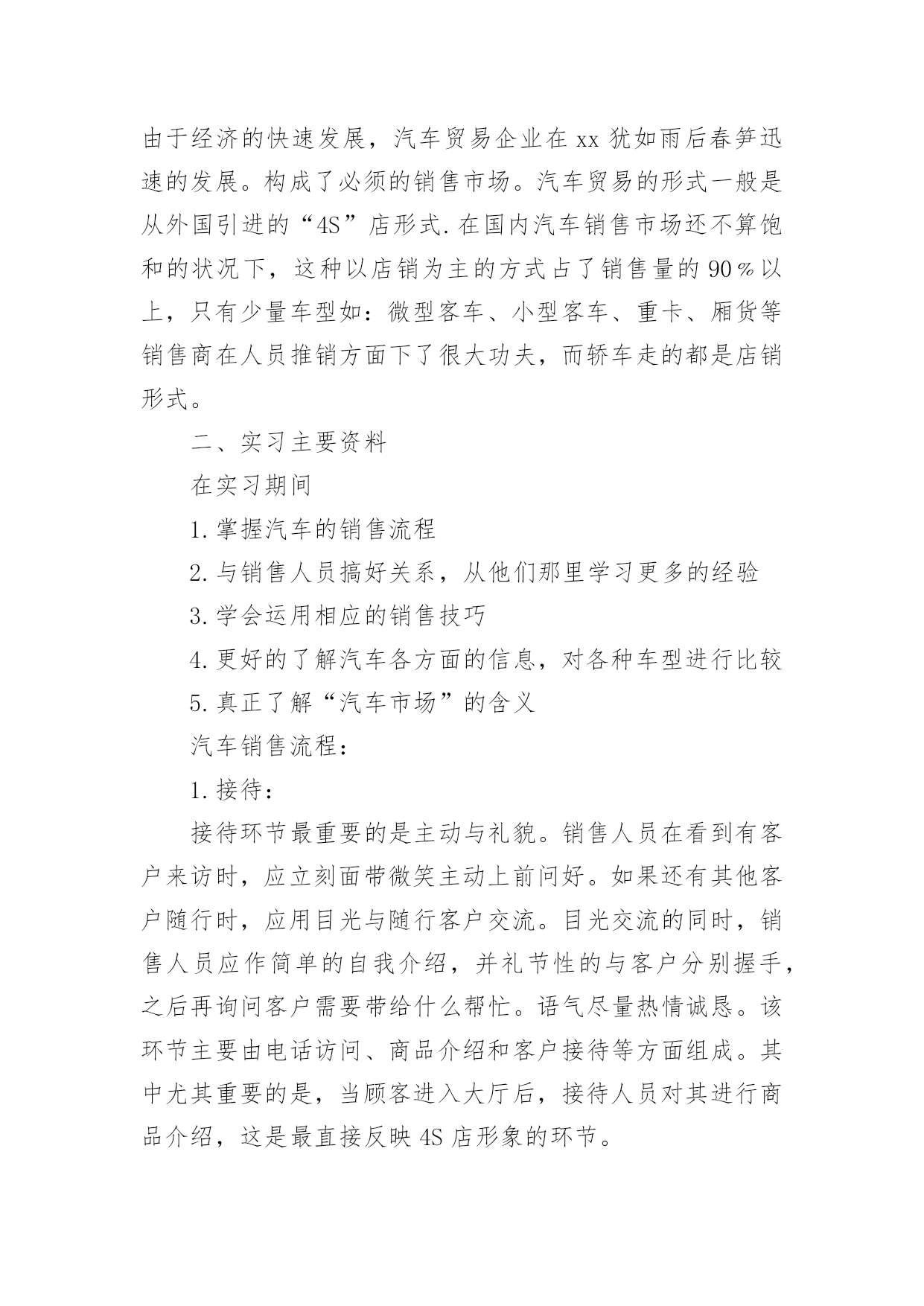 由于经济的快速发展，汽车贸易企业在xx犹如雨后春笋迅速的发展。构成了必须的销售市场。汽车贸易的形式一般是从外国引进的“4S”店形式.在国内汽车销售市场还不算饱和的状况下，这种以店销为主的方式占了销售量的90%以上，只有少量车型如：微型客车、小型客车、重卡、厢货等销售商在人员推销方面下了很大功夫，而轿车走的都是店销形式。

二、实习主要资料

在实习期间

1.掌握汽车的销售流程

2.与销售人员搞好关系，从他们那里学习更多的经验

3.学会运用相应的销售技巧

4.更好的了解汽车各方面的信息，对各种车型进行比较

5.真正了解“汽车市场”的含义

汽车销售流程：

1.接待：

接待环节最重要的是主动与礼貌。销售人员在看到有客户来访时，应立刻面带微笑主动上前问好。如果还有其他客户随行时，应用目光与随行客户交流。目光交流的同时，销售人员应作简单的自我介绍，并礼节性的与客户分别握手，之后再询问客户需要带给什么帮忙。语气尽量热情诚恳。该环节主要由电话访问、商品介绍和客户接待等方面组成。其中尤其重要的是，当顾客进入大厅后，接待人员对其进行商品介绍，这是最直接反映4S店形象的环节。